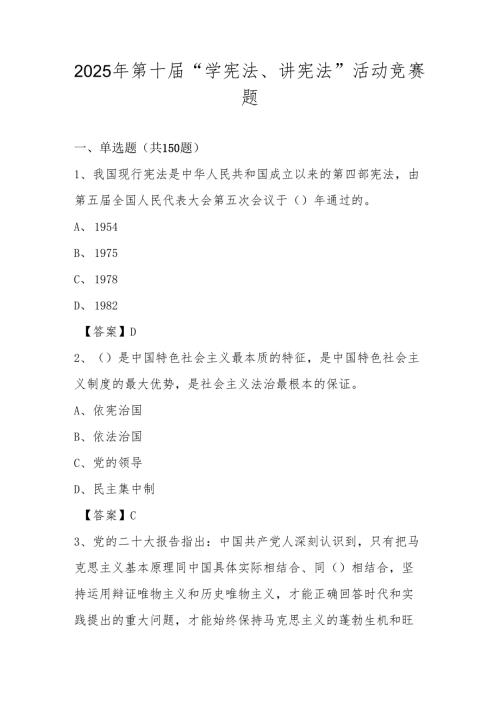 2025年第十届“学宪法、讲宪法”活动竞赛题

一、单选题（共150题）

1、我国现行宪法是中华人民共和国成立以来的第四部宪法，由第五届全国人民代表大会第五次会议于（）年通过的。

A、1954

B、1975

C、1978

D、1982

【答案】D

2、（）是中国特色社会主义最本质的特征，是中国特色社会主义制度的最大优势，是社会主义法治最根本的保证。

A、依宪治国

B、依法治国

C、党的领导

D、民主集中制

【答案】C

3、党的二十大报告指出：中国共产党人深刻认识到，只有把马克思主义基本原理同中国具体实际相结合、同（）相结合，坚持运用辩证唯物主义和历史唯物主义，才能正确回答时代和实践提出的重大问题，才能始终保持马克思主义的蓬勃生机和旺